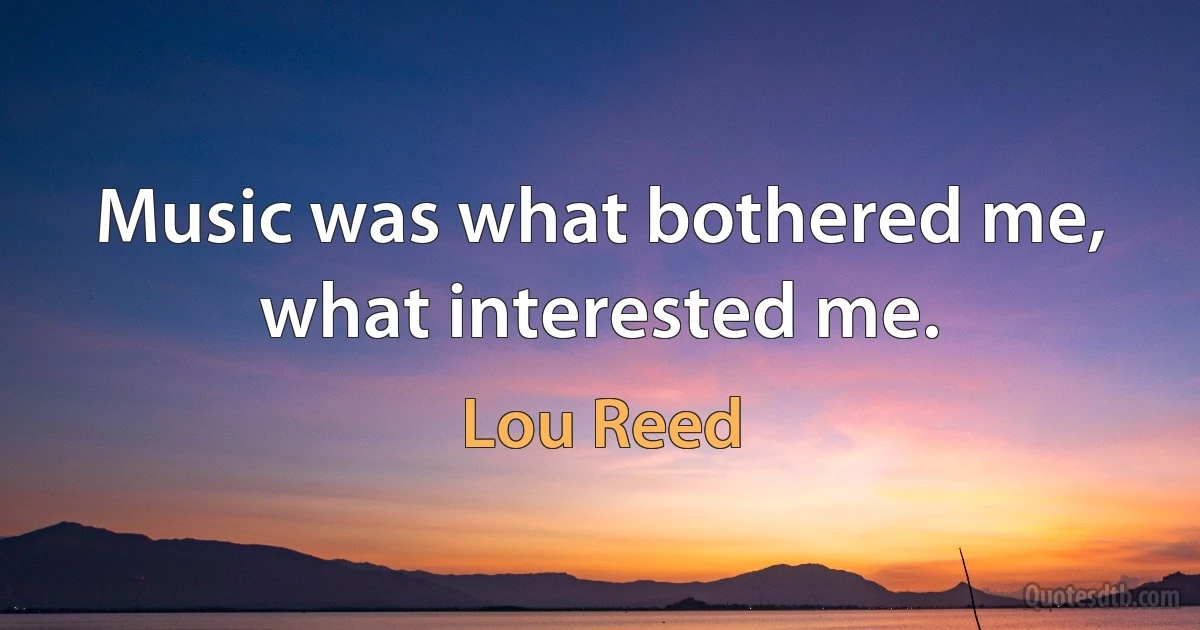 Music was what bothered me, what interested me.

Lou Reed

Quotesdtb.com